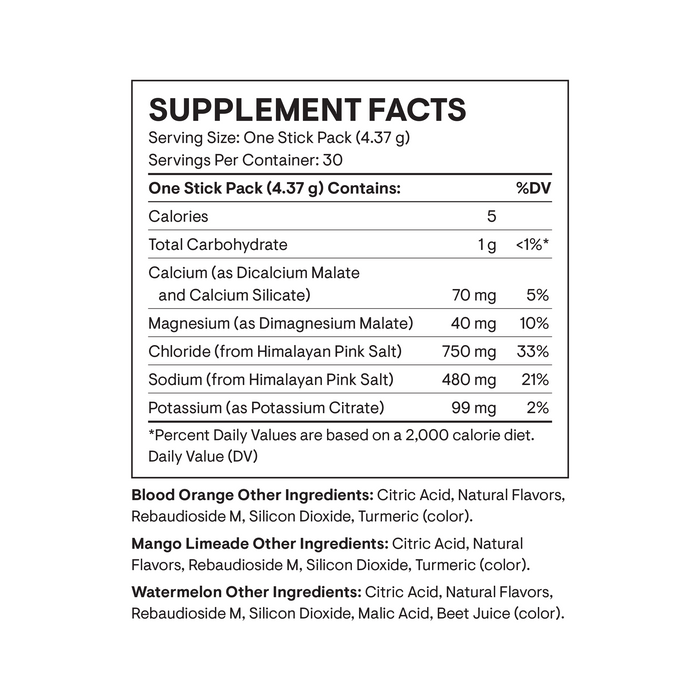 SUPPLEMENT FACTS
Serving Size: One Stick Pack (4.37 g)
Servings Per Container: 30

| One Stick Pack (4.37 g) Contains: | | %DV |
|---|---|---|
| Calories | 5 | |
| Total Carbohydrate | 1 g | <1%* |
| Calcium (as Dicalcium Malate and Calcium Silicate) | 70 mg | 5% |
| Magnesium (as Dimagnesium Malate) | 40 mg | 10% |
| Chloride (from Himalayan Pink Salt) | 750 mg | 33% |
| Sodium (from Himalayan Pink Salt) | 480 mg | 21% |
| Potassium (as Potassium Citrate) | 99 mg | 2% |

*Percent Daily Values are based on a 2,000 calorie diet.
Daily Value (DV)

Blood Orange Other Ingredients: Citric Acid, Natural Flavors, Rebaudioside M, Silicon Dioxide, Turmeric (color).

Mango Limeade Other Ingredients: Citric Acid, Natural Flavors, Rebaudioside M, Silicon Dioxide, Turmeric (color).

Watermelon Other Ingredients: Citric Acid, Natural Flavors, Rebaudioside M, Silicon Dioxide, Malic Acid, Beet Juice (color).